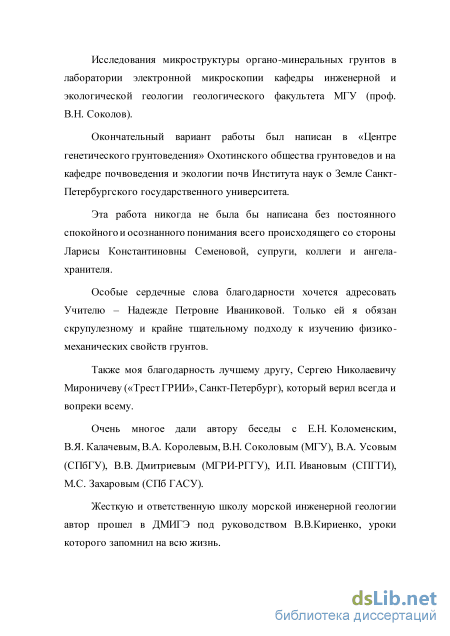 Исследования микроструктуры органо-минеральных грунтов в лаборатории электронной микроскопии кафедры инженерной и экологической геологии геологического факультета МГУ (проф. В.Н. Соколов).

Окончательный вариант работы был написан в «Центре генетического грунтоведения» Охотинского общества грунтоведов и на кафедре почвоведения и экологии почв Института наук о Земле Санкт-Петербургского государственного университета.

Эта работа никогда не была бы написана без постоянного спокойного и осознанного понимания всего происходящего со стороны Ларисы Константиновны Семеновой, супруги, коллеги и ангела-хранителя.

Особые сердечные слова благодарности хочется адресовать Учителю – Надежде Петровне Иваниковой. Только ей я обязан скрупулезному и крайне тщательному подходу к изучению физико-механических свойств грунтов.

Также моя благодарность лучшему другу, Сергею Николаевичу Мироничеву («Трест ГРИИ», Санкт-Петербург), который верил всегда и вопреки всему.

Очень многое дали автору беседы с Е.Н. Коломенским, В.Я. Калачевым, В.А. Королевым, В.Н. Соколовым (МГУ), В.А. Усовым (СПбГУ), В.В. Дмитриевым (МГРИ-РГГУ), И.П. Ивановым (СПГГИ), М.С. Захаровым (СПб ГАСУ).

Жесткую и ответственную школу морской инженерной геологии автор прошел в ДМИГЭ под руководством В.В.Кириенко, уроки которого запомнил на всю жизнь.

dsLib.net
библиотека диссертаций